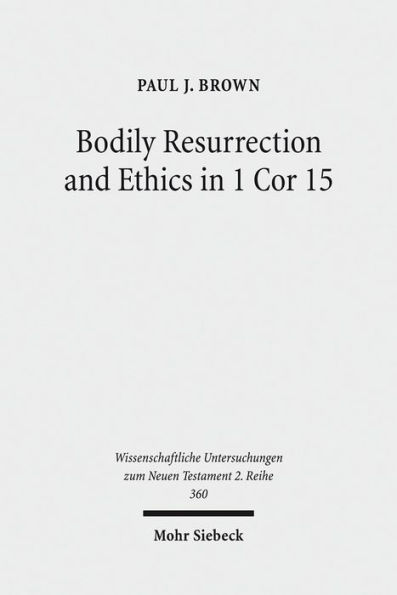 PAUL J. BROWN

Bodily Resurrection and Ethics in 1 Cor 15

Wissenschaftliche Untersuchungen zum Neuen Testament 2. Reihe 360

Mohr Siebeck